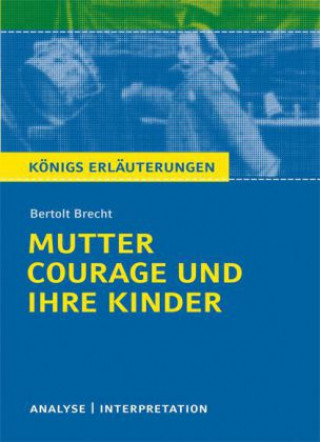 KÖNIGS ERLÄUTERUNGEN

Bertolt Brecht

MUTTER COURAGE UND IHRE KINDER

ANALYSE | INTERPRETATION